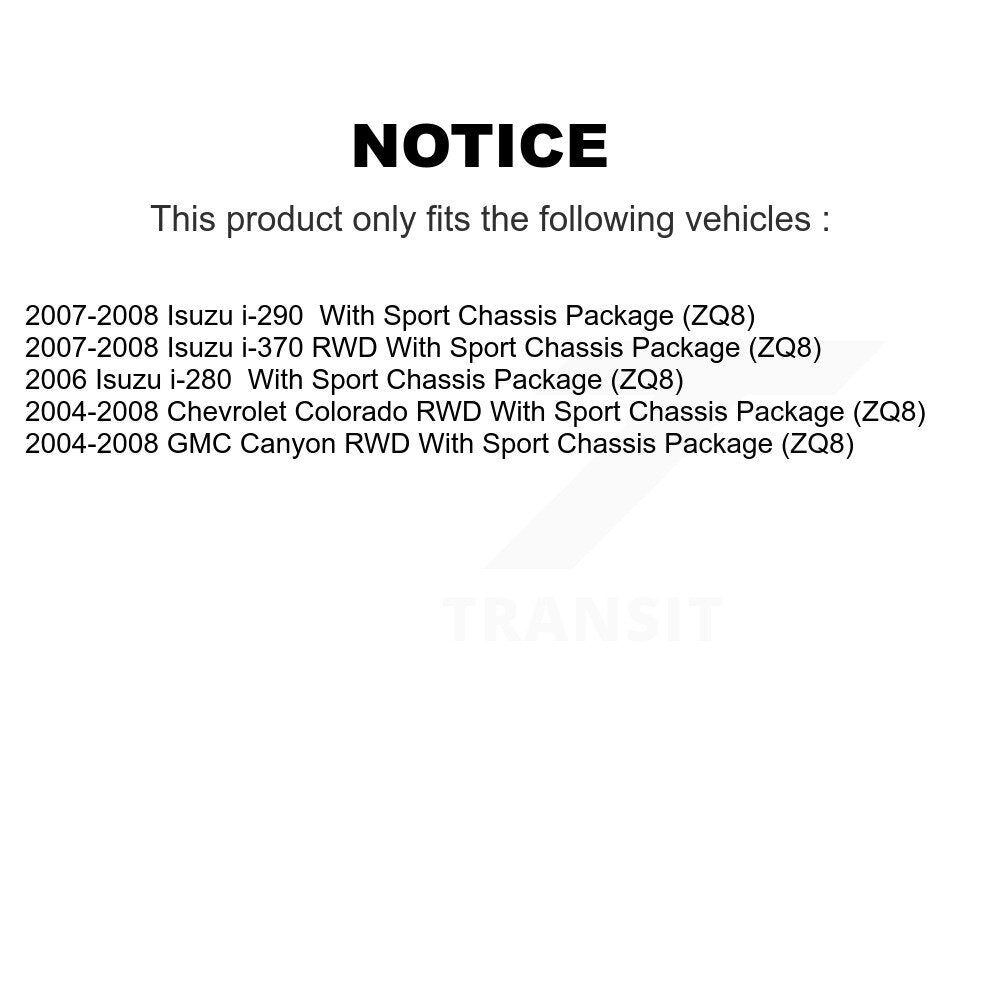 NOTICE

This product only fits the following vehicles :

2007-2008 Isuzu i-290 With Sport Chassis Package (ZQ8)
2007-2008 Isuzu i-370 RWD With Sport Chassis Package (ZQ8)
2006 Isuzu i-280 With Sport Chassis Package (ZQ8)
2004-2008 Chevrolet Colorado RWD With Sport Chassis Package (ZQ8)
2004-2008 GMC Canyon RWD With Sport Chassis Package (ZQ8)

TRANSIT